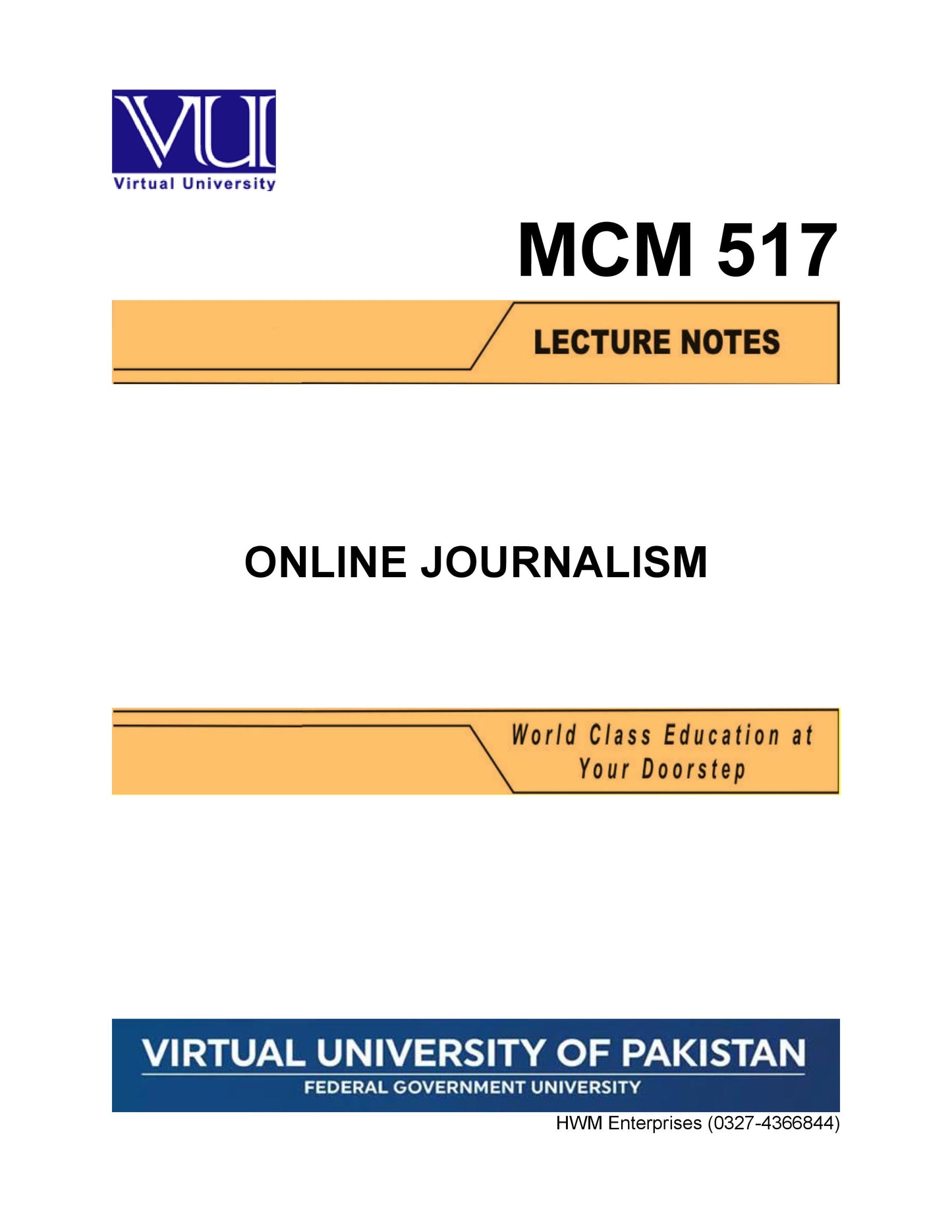 VU

Virtual University

MCM 517

LECTURE NOTES

ONLINE JOURNALISM

World Class Education at Your Doorstep

VIRTUAL UNIVERSITY OF PAKISTAN

FEDERAL GOVERNMENT UNIVERSITY

HWM Enterprises (0327-4366844)